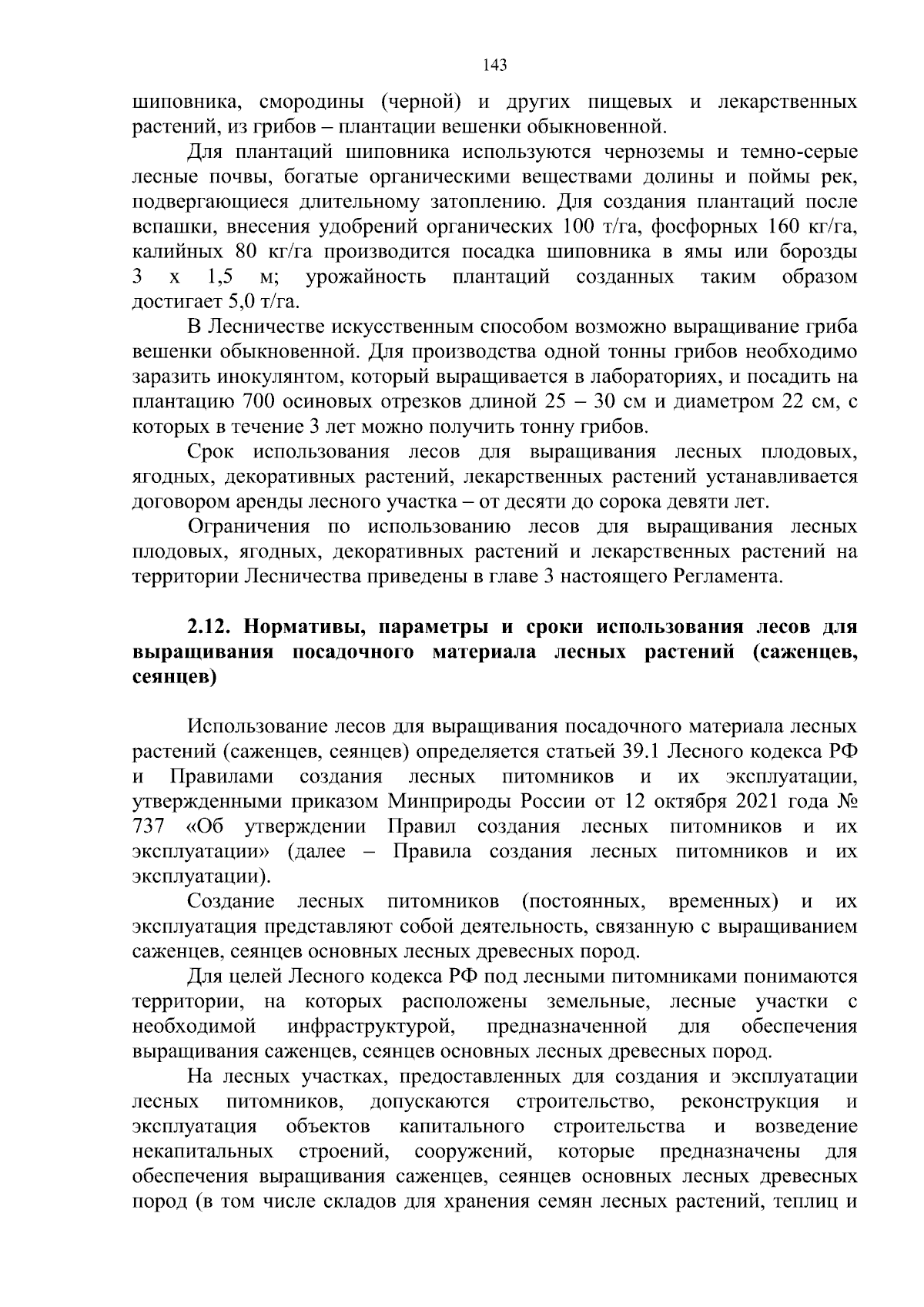 143

шиповника, смородины (черной) и других пищевых и лекарственных растений, из грибов – плантации вешенки обыкновенной.

Для плантаций шиповника используются черноземы и темно-серые лесные почвы, богатые органическими веществами долины и поймы рек, подвергающиеся длительному затоплению. Для создания плантаций после вспашки, внесения удобрений органических 100 т/га, фосфорных 160 кг/га, калийных 80 кг/га производится посадка шиповника в ямы или борозды 3 х 1,5 м; урожайность плантаций созданных таким образом достигает 5,0 т/га.

В Лесничестве искусственным способом возможно выращивание гриба вешенки обыкновенной. Для производства одной тонны грибов необходимо заразить инокулянтом, который выращивается в лабораториях, и посадить на плантацию 700 осиновых отрезков длиной 25 – 30 см и диаметром 22 см, с которых в течение 3 лет можно получить тонну грибов.

Срок использования лесов для выращивания лесных плодовых, ягодных, декоративных растений, лекарственных растений устанавливается договором аренды лесного участка – от десяти до сорока девяти лет.

Ограничения по использованию лесов для выращивания лесных плодовых, ягодных, декоративных растений и лекарственных растений на территории Лесничества приведены в главе 3 настоящего Регламента.

2.12. Нормативы, параметры и сроки использования лесов для выращивания посадочного материала лесных растений (саженцев, сеянцев)

Использование лесов для выращивания посадочного материала лесных растений (саженцев, сеянцев) определяется статьей 39.1 Лесного кодекса РФ и Правилами создания лесных питомников и их эксплуатации, утвержденными приказом Минприроды России от 12 октября 2021 года № 737 «Об утверждении Правил создания лесных питомников и их эксплуатации» (далее – Правила создания лесных питомников и их эксплуатации).

Создание лесных питомников (постоянных, временных) и их эксплуатация представляют собой деятельность, связанную с выращиванием саженцев, сеянцев основных лесных древесных пород.

Для целей Лесного кодекса РФ под лесными питомниками понимаются территории, на которых расположены земельные, лесные участки с необходимой инфраструктурой, предназначенной для обеспечения выращивания саженцев, сеянцев основных лесных древесных пород.

На лесных участках, предоставленных для создания и эксплуатации лесных питомников, допускаются строительство, реконструкция и эксплуатация объектов капитального строительства и возведение некапитальных строений, сооружений, которые предназначены для обеспечения выращивания саженцев, сеянцев основных лесных древесных пород (в том числе складов для хранения семян лесных растений, теплиц и